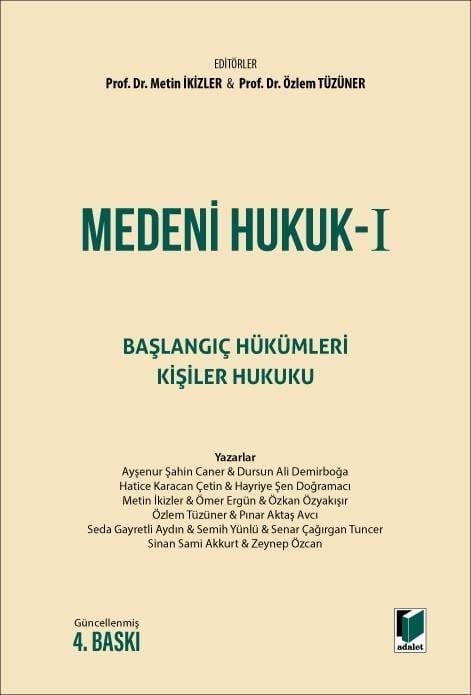 EDİTÖRLER
Prof. Dr. Metin İKİZLER & Prof. Dr. Özlem TÜZÜNER

MEDENİ HUKUK-I

BAŞLANGIÇ HÜKÜMLERİ
KİŞİLER HUKUKU

Yazarlar
Ayşenur Şahin Caner & Dursun Ali Demirboğa
Hatice Karacan Çetin & Hayriye Şen Doğramacı
Metin İkizler & Ömer Ergün & Özkan Özyakışır
Özlem Tüzüner & Pınar Aktaş Avcı
Seda Gayretli Aydın & Semih Yünlü & Senar Çağırgan Tuncer
Sinan Sami Akkurt & Zeynep Özcan

Güncellenmiş
4. BASKI

adalet